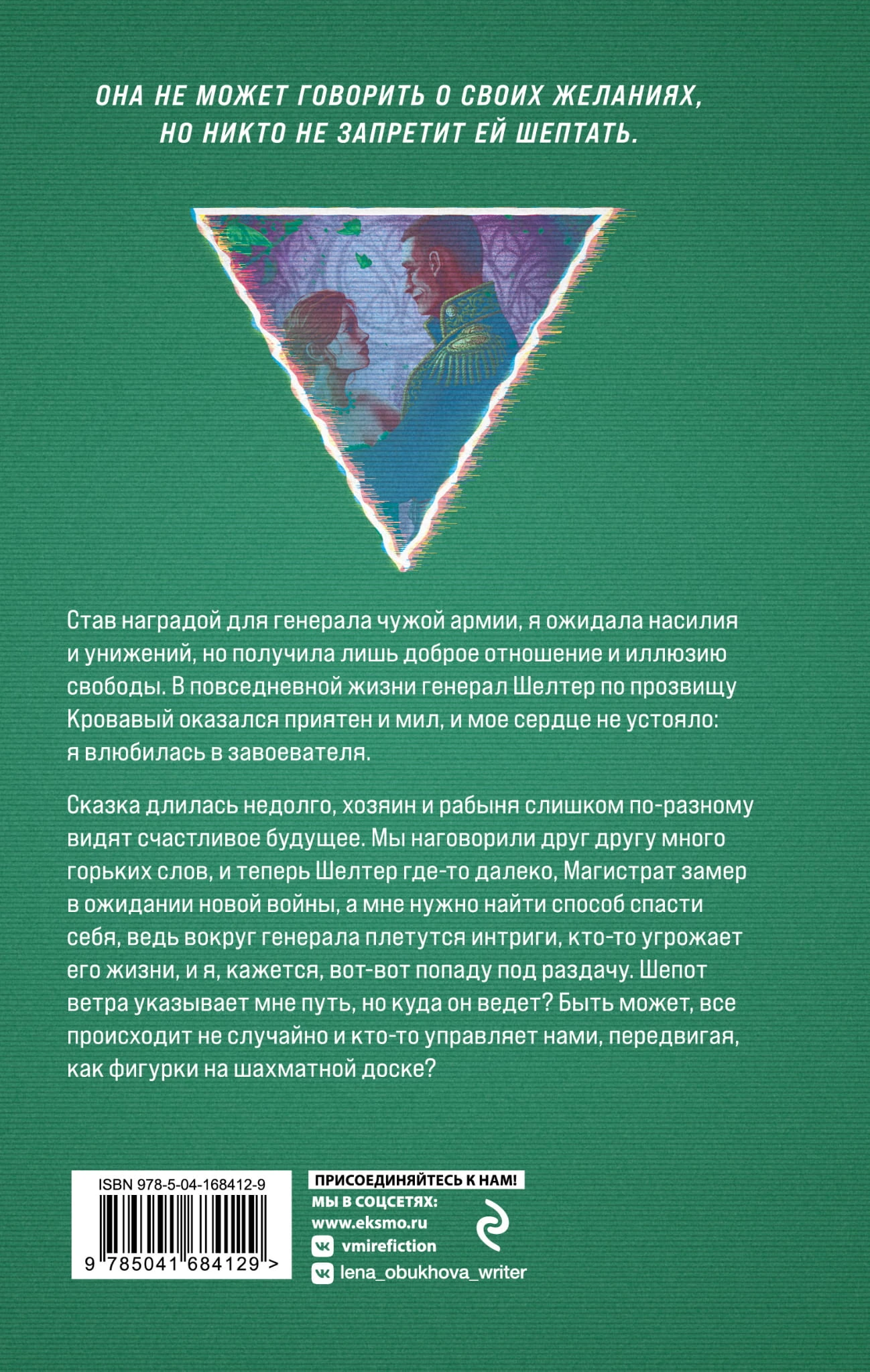 ОНА НЕ МОЖЕТ ГОВОРИТЬ О СВОИХ ЖЕЛАНИЯХ, НО НИКТО НЕ ЗАПРЕТИТ ЕЙ ШЕПТАТЬ.

Став наградой для генерала чужой армии, я ожидала насилия и унижений, но получила лишь доброе отношение и иллюзию свободы. В повседневной жизни генерал Шелтер по прозвищу Кровавый оказался приятен и мил, и мое сердце не устояло: я влюбилась в завоевателя.

Сказка длилась недолго, хозяин и рабыня слишком по-разному видят счастливое будущее. Мы наговорили друг другу много горьких слов, и теперь Шелтер где-то далеко, Магистрат замер в ожидании новой войны, а мне нужно найти способ спасти себя, ведь вокруг генерала плетутся интриги, кто-то угрожает его жизни, и я, кажется, вот-вот попаду под раздачу. Шепот ветра указывает мне путь, но куда он ведет? Быть может, все происходит не случайно и кто-то управляет нами, передвигая, как фигурки на шахматной доске?

ISBN 978-5-04-168412-9
9 785041 684129 >

ПРИСОЕДИНЯЙТЕСЬ К НАМ!
МЫ В СОЦСЕТЯХ:
www.eksmo.ru
vmirefiction
lena_obukhova_writer